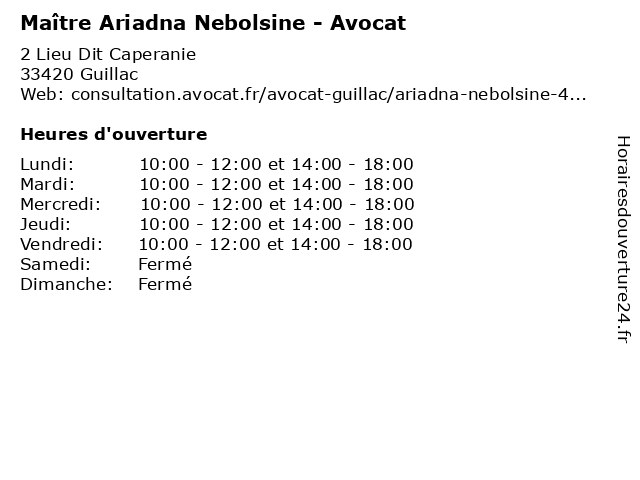 Maître Ariadna Nebolsine - Avocat

2 Lieu Dit Caperanie
33420 Guillac
Web: consultation.avocat.fr/avocat-guillac/ariadna-nebolsine-4...

Heures d'ouverture

| | |
|---|---|
| Lundi: | 10:00 - 12:00 et 14:00 - 18:00 |
| Mardi: | 10:00 - 12:00 et 14:00 - 18:00 |
| Mercredi: | 10:00 - 12:00 et 14:00 - 18:00 |
| Jeudi: | 10:00 - 12:00 et 14:00 - 18:00 |
| Vendredi: | 10:00 - 12:00 et 14:00 - 18:00 |
| Samedi: | Fermé |
| Dimanche: | Fermé |

Horairesdouverture24.fr